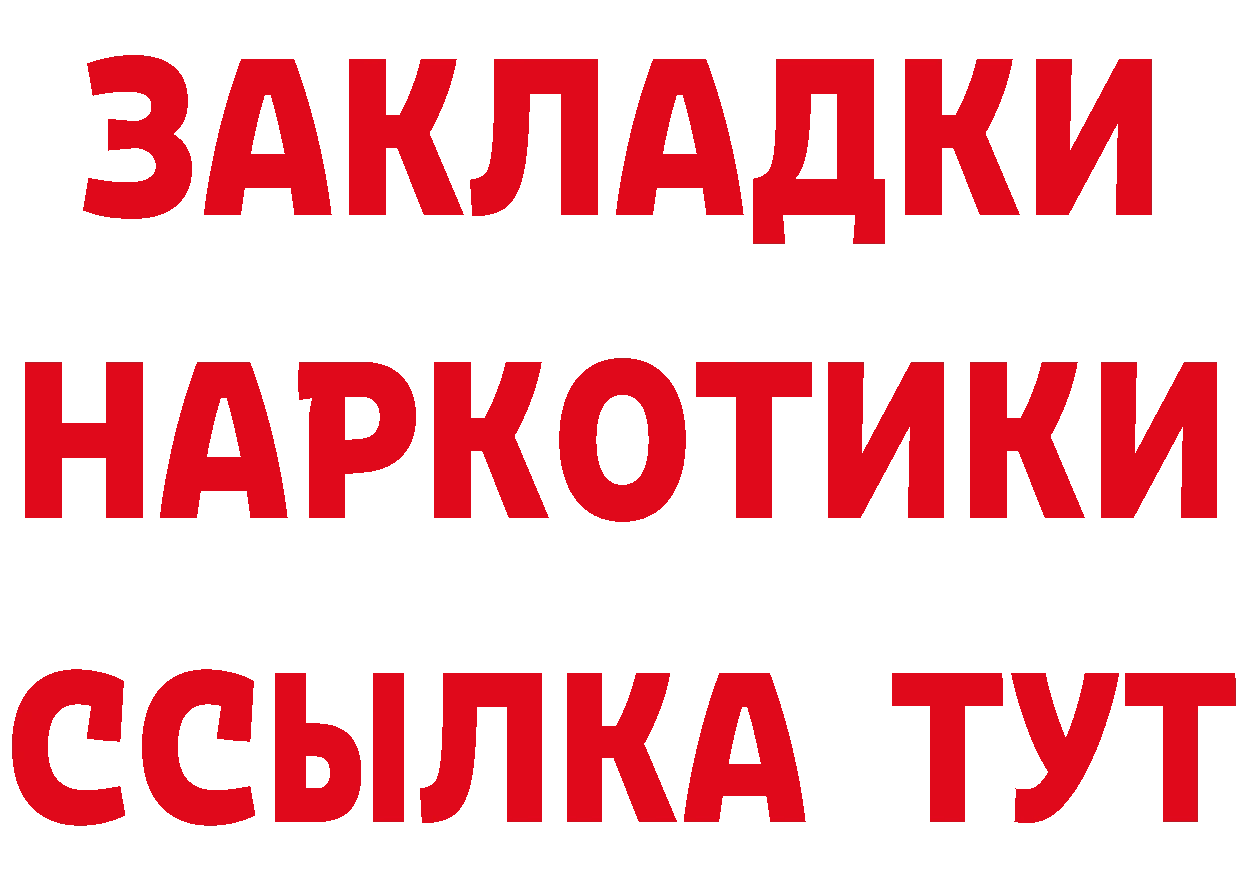 ЗАКЛАДКИ
НАРКОТИКИ
ССЫЛКА ТУТ